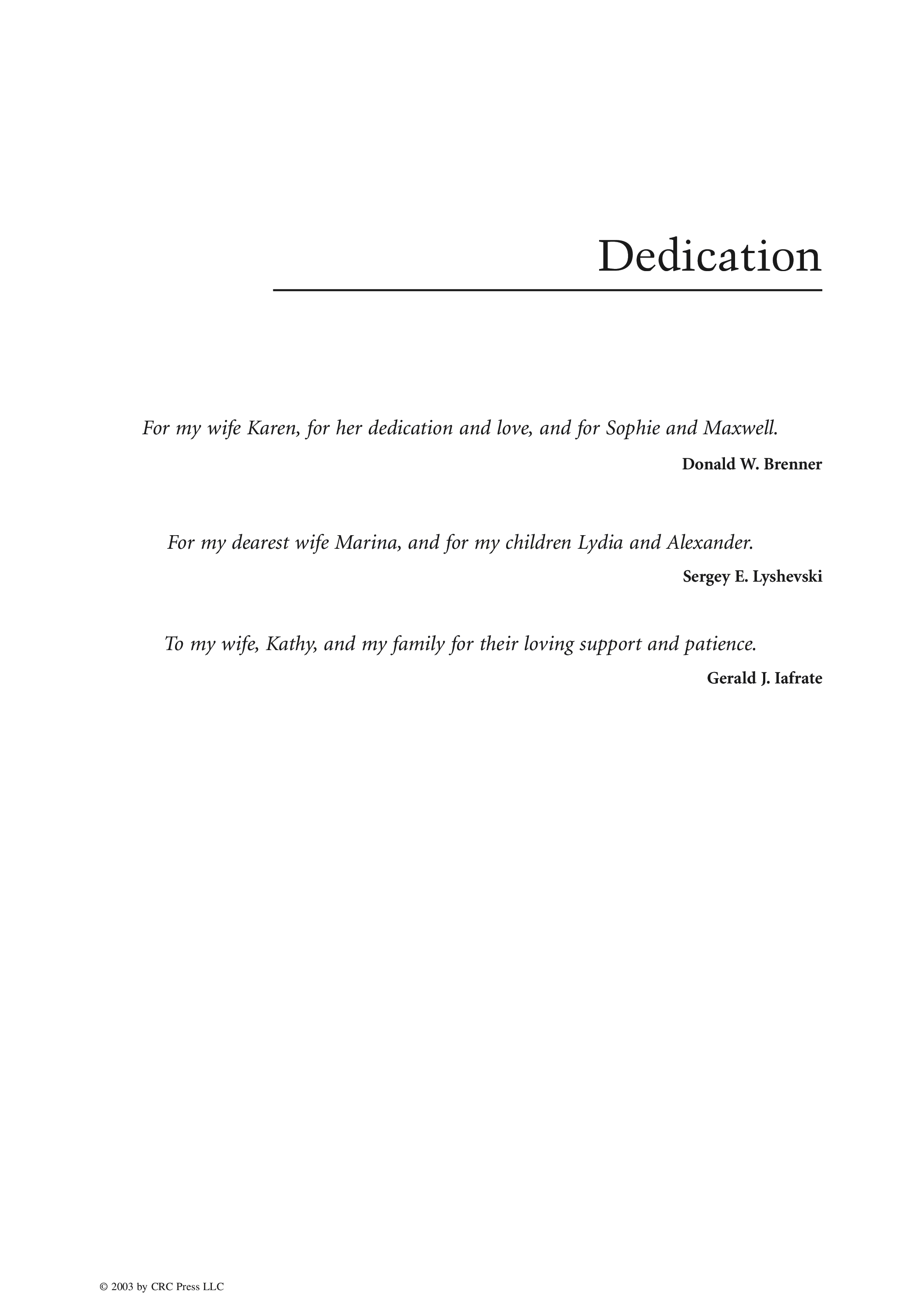 Dedication

For my wife Karen, for her dedication and love, and for Sophie and Maxwell.

Donald W. Brenner

For my dearest wife Marina, and for my children Lydia and Alexander.

Sergey E. Lyshevski

To my wife, Kathy, and my family for their loving support and patience.

Gerald J. Iafrate

© 2003 by CRC Press LLC